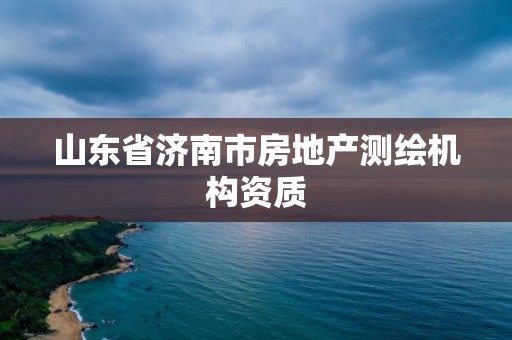 山东省济南市房地产测绘机构资质